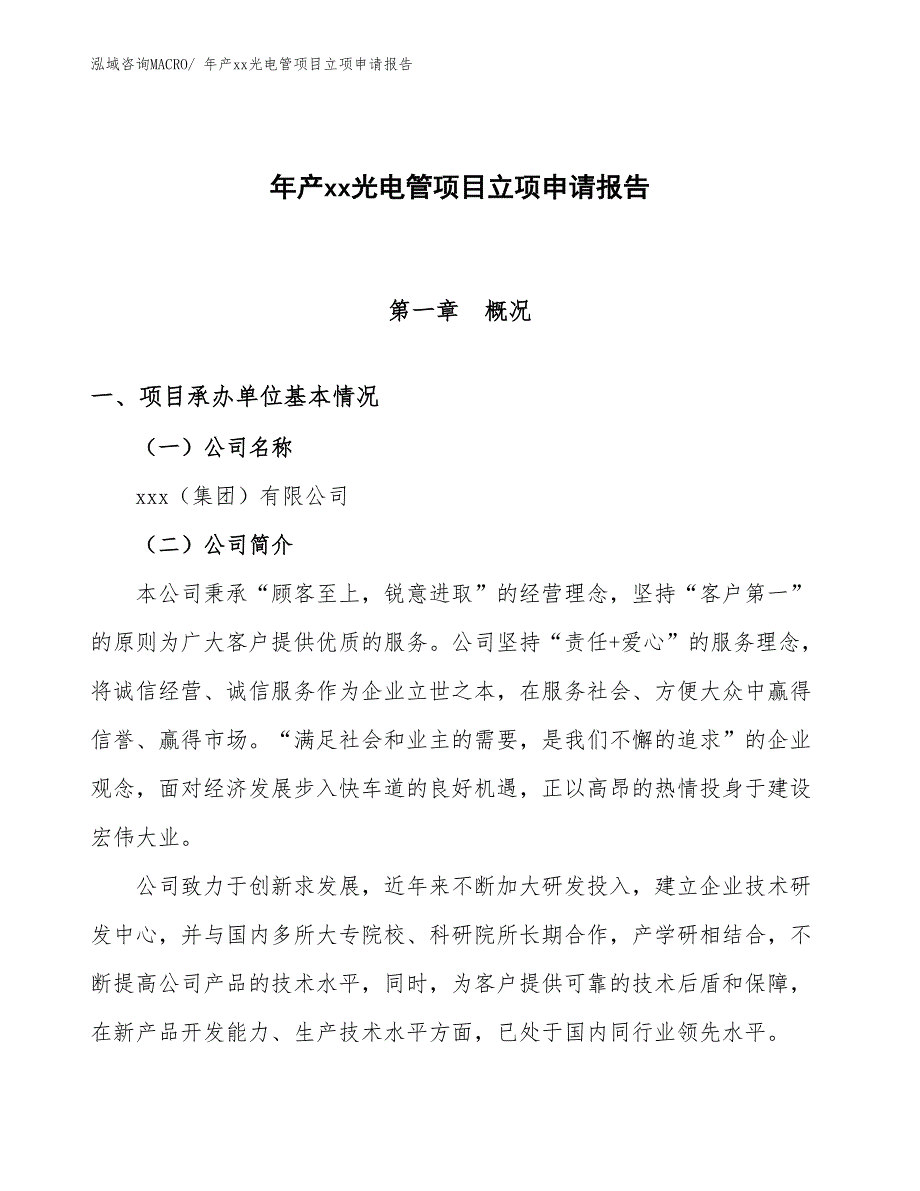 泓域咨询MACRO/ 年产xx光电管项目立项申请报告

年产xx光电管项目立项申请报告

第一章　概况

一、项目承办单位基本情况

（一）公司名称

xxx（集团）有限公司

（二）公司简介

本公司秉承“顾客至上，锐意进取”的经营理念，坚持“客户第一”的原则为广大客户提供优质的服务。公司坚持“责任+爱心”的服务理念，将诚信经营、诚信服务作为企业立世之本，在服务社会、方便大众中赢得信誉、赢得市场。“满足社会和业主的需要，是我们不懈的追求”的企业观念，面对经济发展步入快车道的良好机遇，正以高昂的热情投身于建设宏伟大业。

公司致力于创新求发展，近年来不断加大研发投入，建立企业技术研发中心，并与国内多所大专院校、科研院所长期合作，产学研相结合，不断提高公司产品的技术水平，同时，为客户提供可靠的技术后盾和保障，在新产品开发能力、生产技术水平方面，已处于国内同行业领先水平。